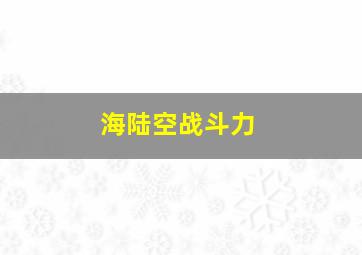 海陆空战斗力